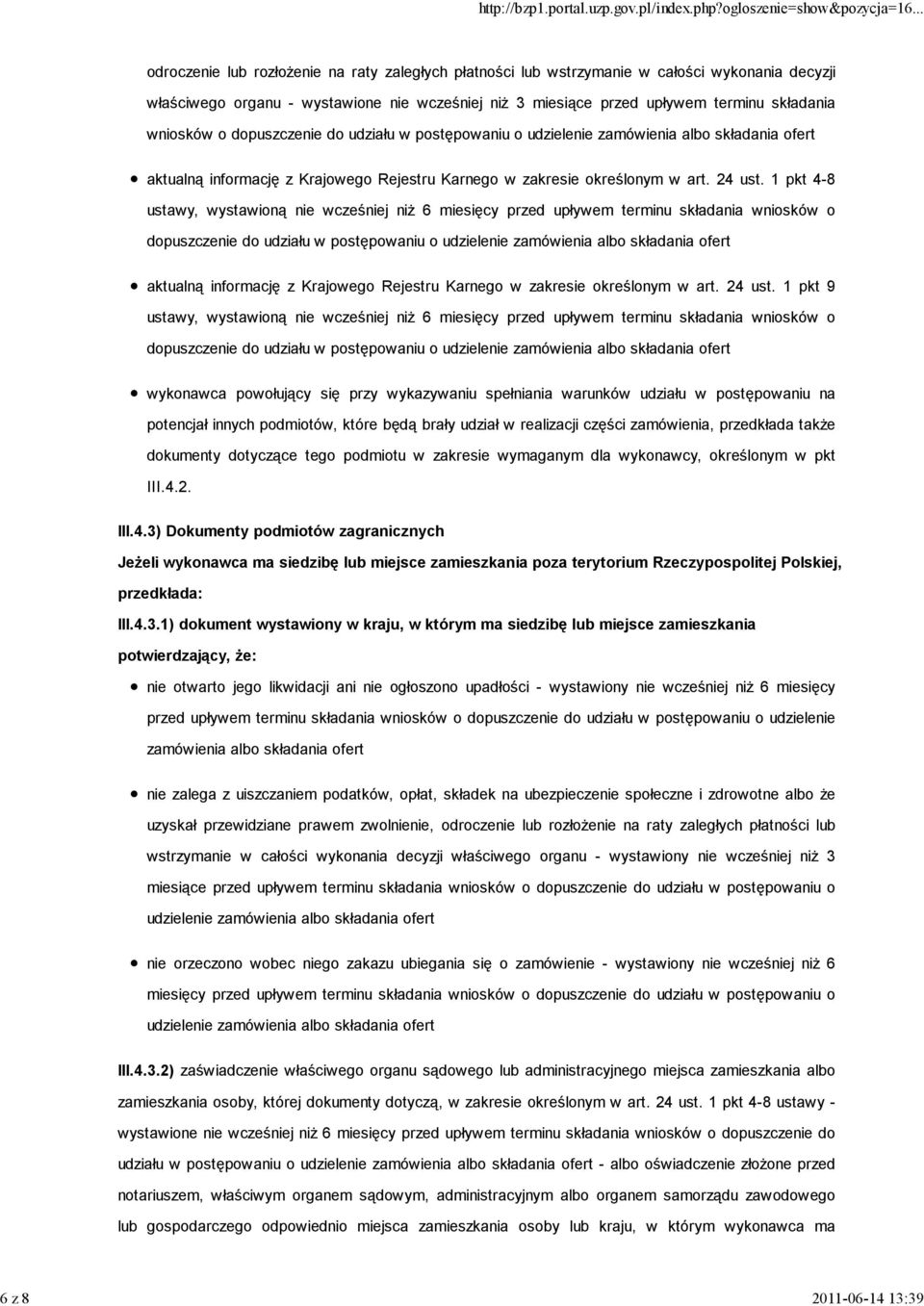 http://bzp1.portal.uzp.gov.pl/index.php?ogloszenie=show&pozycja=16...

odroczenie lub rozłożenie na raty zaległych płatności lub wstrzymanie w całości wykonania decyzji właściwego organu - wystawione nie wcześniej niż 3 miesiące przed upływem terminu składania wniosków o dopuszczenie do udziału w postępowaniu o udzielenie zamówienia albo składania ofert

aktualną informację z Krajowego Rejestru Karnego w zakresie określonym w art. 24 ust. 1 pkt 4-8 ustawy, wystawioną nie wcześniej niż 6 miesięcy przed upływem terminu składania wniosków o dopuszczenie do udziału w postępowaniu o udzielenie zamówienia albo składania ofert

aktualną informację z Krajowego Rejestru Karnego w zakresie określonym w art. 24 ust. 1 pkt 9 ustawy, wystawioną nie wcześniej niż 6 miesięcy przed upływem terminu składania wniosków o dopuszczenie do udziału w postępowaniu o udzielenie zamówienia albo składania ofert

wykonawca powołujący się przy wykazywaniu spełniania warunków udziału w postępowaniu na potencjał innych podmiotów, które będą brały udział w realizacji części zamówienia, przedkłada także dokumenty dotyczące tego podmiotu w zakresie wymaganym dla wykonawcy, określonym w pkt III.4.2.

III.4.3) Dokumenty podmiotów zagranicznych

Jeżeli wykonawca ma siedzibę lub miejsce zamieszkania poza terytorium Rzeczypospolitej Polskiej, przedkłada:

III.4.3.1) dokument wystawiony w kraju, w którym ma siedzibę lub miejsce zamieszkania potwierdzający, że:

nie otwarto jego likwidacji ani nie ogłoszono upadłości - wystawiony nie wcześniej niż 6 miesięcy przed upływem terminu składania wniosków o dopuszczenie do udziału w postępowaniu o udzielenie zamówienia albo składania ofert

nie zalega z uiszczaniem podatków, opłat, składek na ubezpieczenie społeczne i zdrowotne albo że uzyskał przewidziane prawem zwolnienie, odroczenie lub rozłożenie na raty zaległych płatności lub wstrzymanie w całości wykonania decyzji właściwego organu - wystawiony nie wcześniej niż 3 miesiące przed upływem terminu składania wniosków o dopuszczenie do udziału w postępowaniu o udzielenie zamówienia albo składania ofert

nie orzeczono wobec niego zakazu ubiegania się o zamówienie - wystawiony nie wcześniej niż 6 miesięcy przed upływem terminu składania wniosków o dopuszczenie do udziału w postępowaniu o udzielenie zamówienia albo składania ofert

III.4.3.2) zaświadczenie właściwego organu sądowego lub administracyjnego miejsca zamieszkania albo zamieszkania osoby, której dokumenty dotyczą, w zakresie określonym w art. 24 ust. 1 pkt 4-8 ustawy - wystawione nie wcześniej niż 6 miesięcy przed upływem terminu składania wniosków o dopuszczenie do udziału w postępowaniu o udzielenie zamówienia albo składania ofert - albo oświadczenie złożone przed notariuszem, właściwym organem sądowym, administracyjnym albo organem samorządu zawodowego lub gospodarczego odpowiednio miejsca zamieszkania osoby lub kraju, w którym wykonawca ma

6 z 8

2011-06-14 13:39